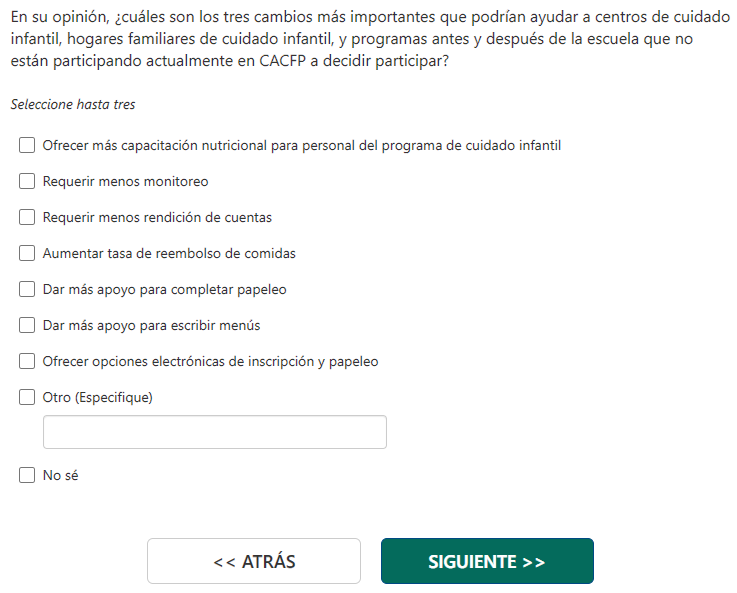 En su opinión, ¿cuáles son los tres cambios más importantes que podrían ayudar a centros de cuidado infantil, hogares familiares de cuidado infantil, y programas antes y después de la escuela que no están participando actualmente en CACFP a decidir participar?

Seleccione hasta tres

Ofrecer más capacitación nutricional para personal del programa de cuidado infantil

Requerir menos monitoreo

Requerir menos rendición de cuentas

Aumentar tasa de reembolso de comidas

Dar más apoyo para completar papeleo

Dar más apoyo para escribir menús

Ofrecer opciones electrónicas de inscripción y papeleo

Otro (Especifique)

No sé

<< ATRÁS

SIGUIENTE >>